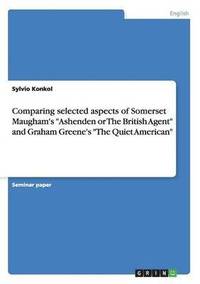 English

Sylvio Konkol

Comparing selected aspects of Somerset Maugham's "Ashenden or The British Agent" and Graham Greene's "The Quiet American"

Seminar paper

GRIN